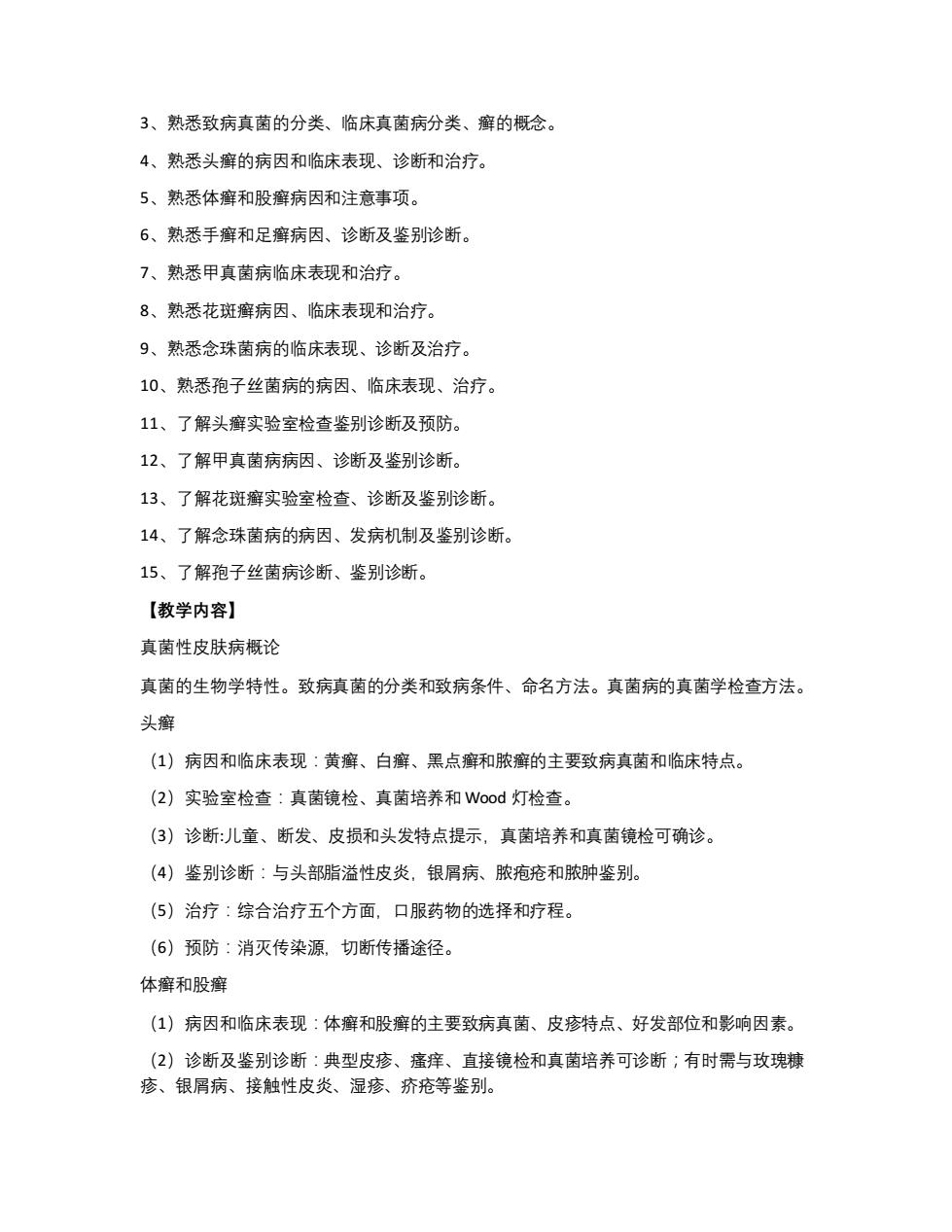 3、熟悉致病真菌的分类、临床真菌病分类、癣的概念。

4、熟悉头癣的病因和临床表现、诊断和治疗。

5、熟悉体癣和股癣病因和注意事项。

6、熟悉手癣和足癣病因、诊断及鉴别诊断。

7、熟悉甲真菌病临床表现和治疗。

8、熟悉花斑癣病因、临床表现和治疗。

9、熟悉念珠菌病的临床表现、诊断及治疗。

10、熟悉孢子丝菌病的病因、临床表现、治疗。

11、了解头癣实验室检查鉴别诊断及预防。

12、了解甲真菌病病因、诊断及鉴别诊断。

13、了解花斑癣实验室检查、诊断及鉴别诊断。

14、了解念珠菌病的病因、发病机制及鉴别诊断。

15、了解孢子丝菌病诊断、鉴别诊断。

【教学内容】

真菌性皮肤病概论

真菌的生物学特性。致病真菌的分类和致病条件、命名方法。真菌病的真菌学检查方法。

头癣

（1）病因和临床表现：黄癣、白癣、黑点癣和脓癣的主要致病真菌和临床特点。

（2）实验室检查：真菌镜检、真菌培养和 Wood 灯检查。

（3）诊断:儿童、断发、皮损和头发特点提示，真菌培养和真菌镜检可确诊。

（4）鉴别诊断：与头部脂溢性皮炎，银屑病、脓疱疮和脓肿鉴别。

（5）治疗：综合治疗五个方面，口服药物的选择和疗程。

（6）预防：消灭传染源，切断传播途径。

体癣和股癣

（1）病因和临床表现：体癣和股癣的主要致病真菌、皮疹特点、好发部位和影响因素。

（2）诊断及鉴别诊断：典型皮疹、瘙痒、直接镜检和真菌培养可诊断；有时需与玫瑰糠疹、银屑病、接触性皮炎、湿疹、疥疮等鉴别。